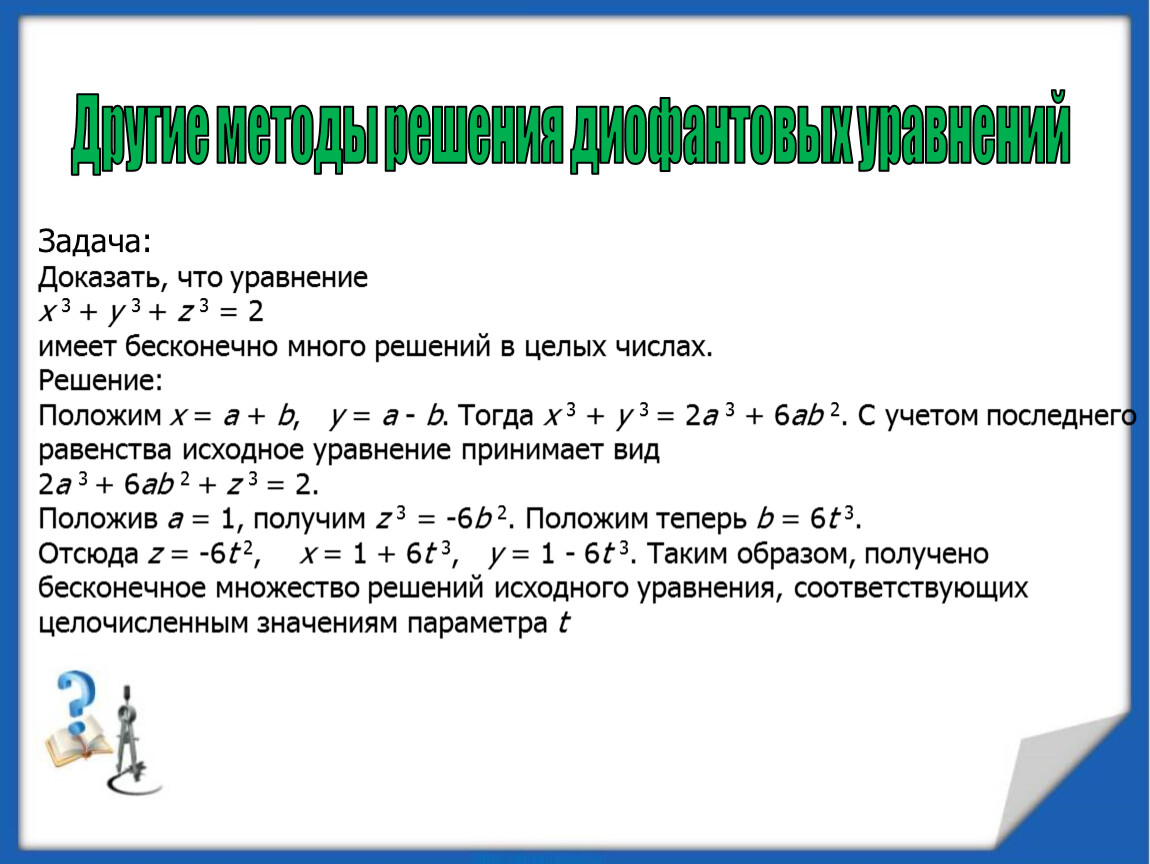 Другие методы решения диофантовых уравнений

Задача:
Доказать, что уравнение
$x^3 + y^3 + z^3 = 2$
имеет бесконечно много решений в целых числах.
Решение:
Положим $x = a + b$, $y = a - b$. Тогда $x^3 + y^3 = 2a^3 + 6ab^2$. С учетом последнего равенства исходное уравнение принимает вид
$2a^3 + 6ab^2 + z^3 = 2$.
Положив $a = 1$, получим $z^3 = -6b^2$. Положим теперь $b = 6t^3$.
Отсюда $z = -6t^2$, $x = 1 + 6t^3$, $y = 1 - 6t^3$. Таким образом, получено бесконечное множество решений исходного уравнения, соответствующих целочисленным значениям параметра $t$